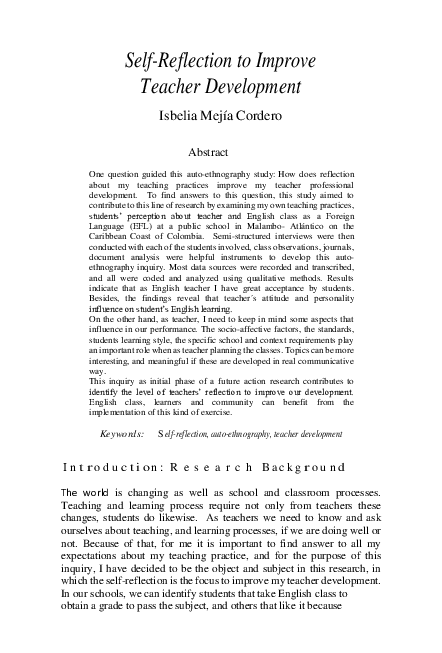 Self-Reflection to Improve Teacher Development

Isbelia Mejía Cordero

Abstract

One question guided this auto-ethnography study: How does reflection about my teaching practices improve my teacher professional development. To find answers to this question, this study aimed to contribute to this line of research by examining my own teaching practices, students' perception about teacher and English class as a Foreign Language (EFL) at a public school in Malambo- Atlántico on the Caribbean Coast of Colombia. Semi-structured interviews were then conducted with each of the students involved, class observations, journals, document analysis were helpful instruments to develop this auto-ethnography inquiry. Most data sources were recorded and transcribed, and all were coded and analyzed using qualitative methods. Results indicate that as English teacher I have great acceptance by students. Besides, the findings reveal that teacher´s attitude and personality influence on student's English learning.
On the other hand, as teacher, I need to keep in mind some aspects that influence in our performance. The socio-affective factors, the standards, students learning style, the specific school and context requirements play an important role when as teacher planning the classes. Topics can be more interesting, and meaningful if these are developed in real communicative way.
This inquiry as initial phase of a future action research contributes to identify the level of teachers' reflection to improve our development. English class, learners and community can benefit from the implementation of this kind of exercise.

Keywords: Self-reflection, auto-ethnography, teacher development

Introduction: Research Background

The world is changing as well as school and classroom processes. Teaching and learning process require not only from teachers these changes, students do likewise. As teachers we need to know and ask ourselves about teaching, and learning processes, if we are doing well or not. Because of that, for me it is important to find answer to all my expectations about my teaching practice, and for the purpose of this inquiry, I have decided to be the object and subject in this research, in which the self-reflection is the focus to improve my teacher development. In our schools, we can identify students that take English class to obtain a grade to pass the subject, and others that like it because